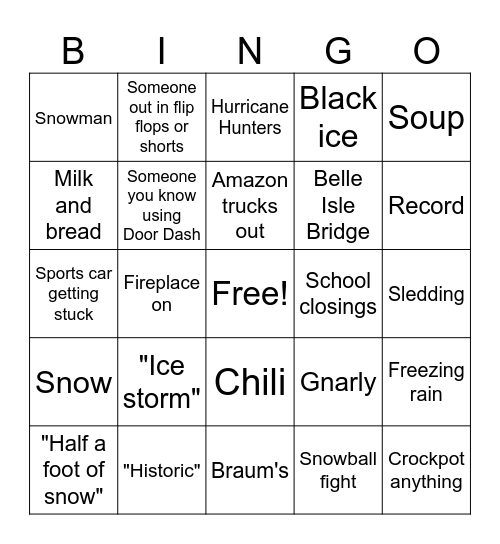 | B | I | N | G | O |
|---|---|---|---|---|
| Snowman | Someone out in flip flops or shorts | Hurricane Hunters | Black ice | Soup |
| Milk and bread | Someone you know using Door Dash | Amazon trucks out | Belle Isle Bridge | Record |
| Sports car getting stuck | Fireplace on | Free! | School closings | Sledding |
| Snow | "Ice storm" | Chili | Gnarly | Freezing rain |
| "Half a foot of snow" | "Historic" | Braum's | Snowball fight | Crockpot anything |